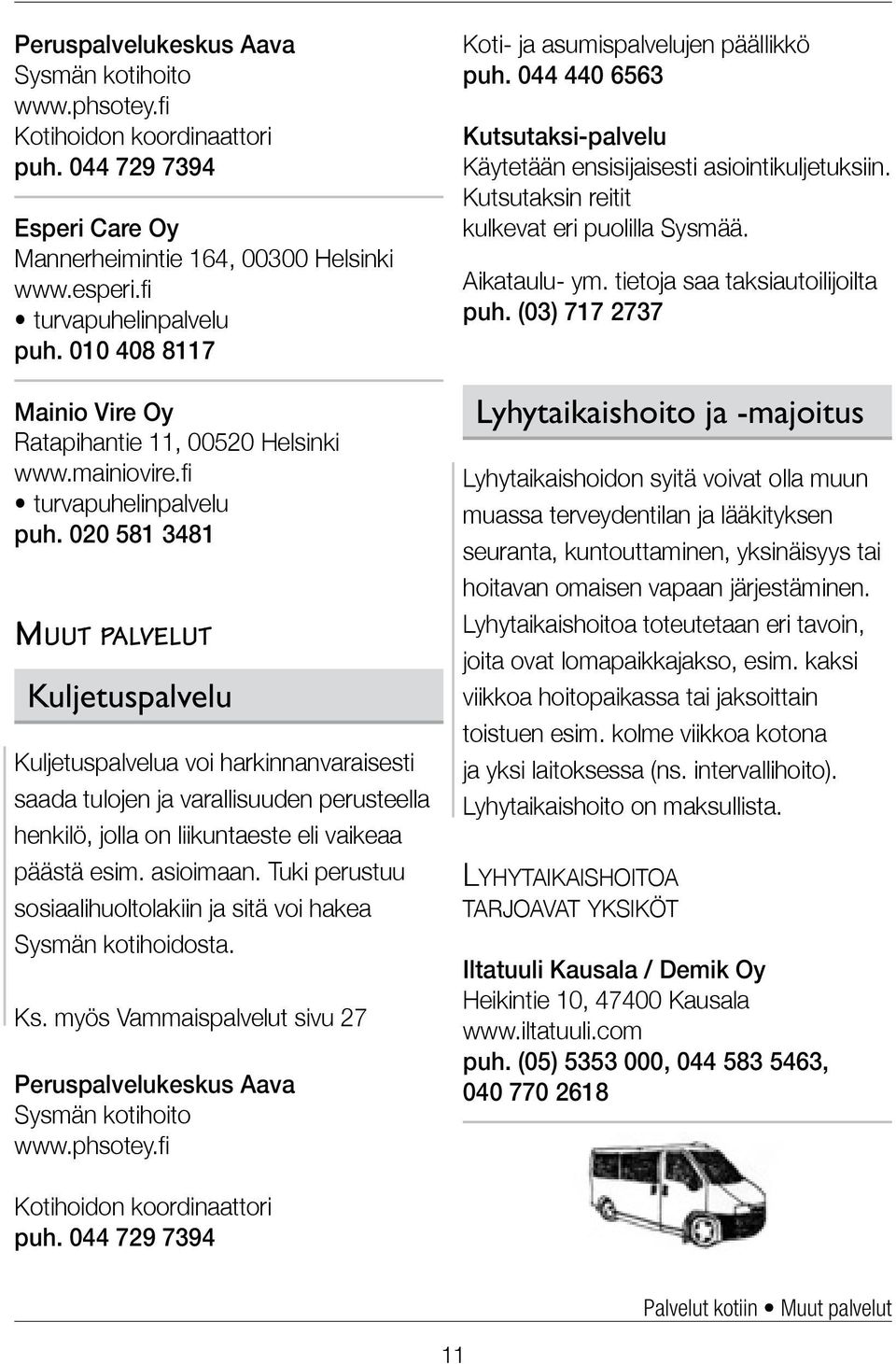 Peruspalvelukeskus Aava
Sysmän kotihoito
www.phsotey.fi
Kotihoidon koordinaattori
puh. 044 729 7394

Esperi Care Oy
Mannerheimintie 164, 00300 Helsinki
www.esperi.fi
• turvapuhelinpalvelu
puh. 010 408 8117

Mainio Vire Oy
Ratapihantie 11, 00520 Helsinki
www.mainiovire.fi
• turvapuhelinpalvelu
puh. 020 581 3481

MUUT PALVELUT

Kuljetuspalvelu

Kuljetuspalvelua voi harkinnanvaraisesti saada tulojen ja varallisuuden perusteella henkilö, jolla on liikuntaeste eli vaikeaa päästä esim. asioimaan. Tuki perustuu sosiaalihuoltolakiin ja sitä voi hakea Sysmän kotihoidosta.

Ks. myös Vammaispalvelut sivu 27

Peruspalvelukeskus Aava
Sysmän kotihoito
www.phsotey.fi

Kotihoidon koordinaattori
puh. 044 729 7394

Koti- ja asumispalvelujen päällikkö
puh. 044 440 6563

Kutsutaksi-palvelu
Käytetään ensisijaisesti asiointikuljetuksiin. Kutsutaksin reitit kulkevat eri puolilla Sysmää.

Aikataulu- ym. tietoja saa taksiautoilijoilta
puh. (03) 717 2737

Lyhytaikaishoito ja -majoitus

Lyhytaikaishoidon syitä voivat olla muun muassa terveydentilan ja lääkityksen seuranta, kuntouttaminen, yksinäisyys tai hoitavan omaisen vapaan järjestäminen. Lyhytaikaishoitoa toteutetaan eri tavoin, joita ovat lomapaikkajakso, esim. kaksi viikkoa hoitopaikassa tai jaksoittain toistuen esim. kolme viikkoa kotona ja yksi laitoksessa (ns. intervallihoito). Lyhytaikaishoito on maksullista.

LYHYTAIKAISHOITOA TARJOAVAT YKSIKÖT

Iltatuuli Kausala / Demik Oy
Heikintie 10, 47400 Kausala
www.iltatuuli.com
puh. (05) 5353 000, 044 583 5463, 040 770 2618

Palvelut kotiin • Muut palvelut

11